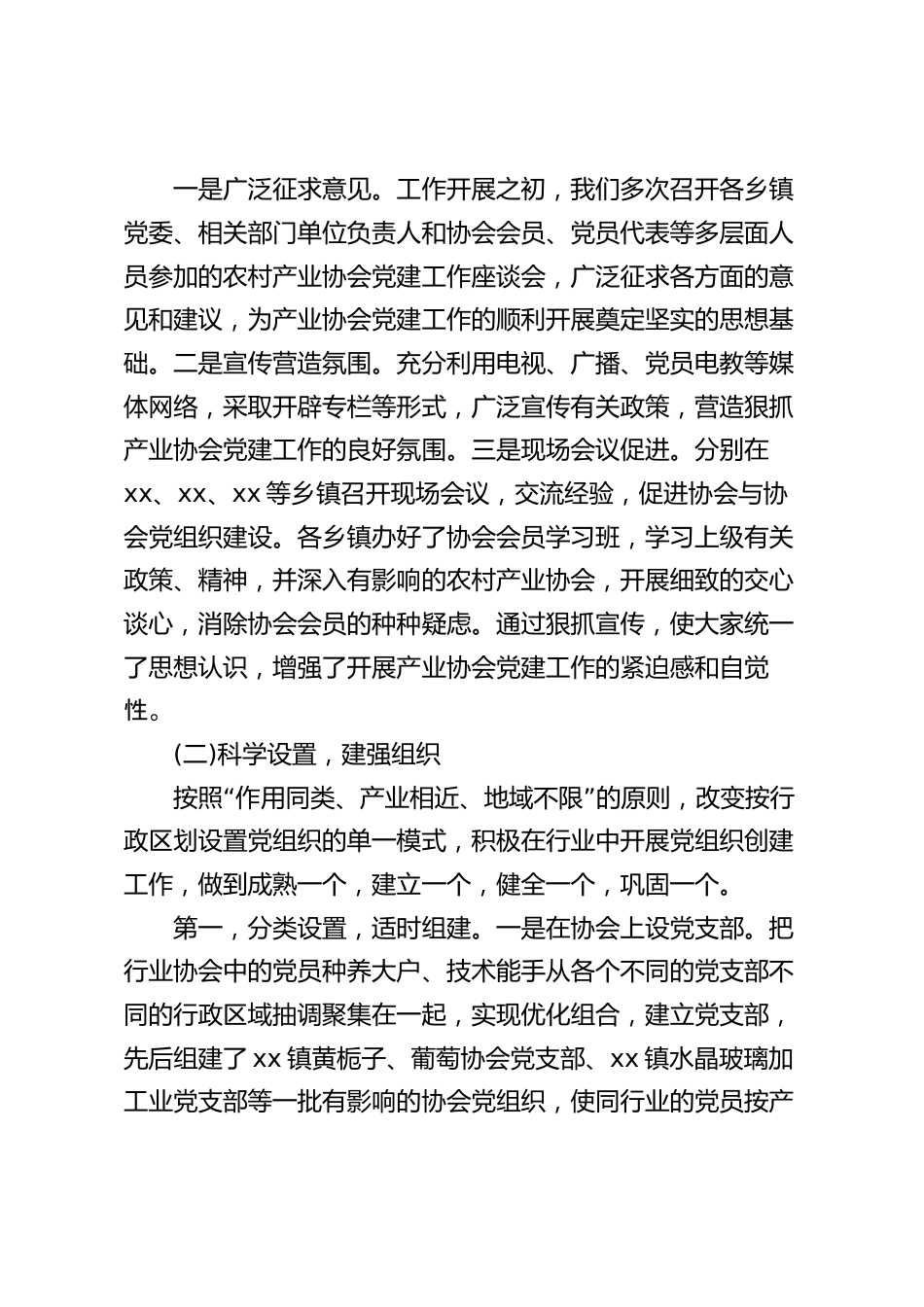 一是广泛征求意见。工作开展之初，我们多次召开各乡镇党委、相关部门单位负责人和协会会员、党员代表等多层面人员参加的农村产业协会党建工作座谈会，广泛征求各方面的意见和建议，为产业协会党建工作的顺利开展奠定坚实的思想基础。二是宣传营造氛围。充分利用电视、广播、党员电教等媒体网络，采取开辟专栏等形式，广泛宣传有关政策，营造狠抓产业协会党建工作的良好氛围。三是现场会议促进。分别在xx、xx、xx等乡镇召开现场会议，交流经验，促进协会与协会党组织建设。各乡镇办好了协会会员学习班，学习上级有关政策、精神，并深入有影响的农村产业协会，开展细致的交心谈心，消除协会会员的种种疑虑。通过狠抓宣传，使大家统一了思想认识，增强了开展产业协会党建工作的紧迫感和自觉性。

(二)科学设置，建强组织

按照“作用同类、产业相近、地域不限”的原则，改变按行政区划设置党组织的单一模式，积极在行业中开展党组织创建工作，做到成熟一个，建立一个，健全一个，巩固一个。

第一，分类设置，适时组建。一是在协会上设党支部。把行业协会中的党员种养大户、技术能手从各个不同的党支部不同的行政区域抽调聚集在一起，实现优化组合，建立党支部，先后组建了xx镇黄栀子、葡萄协会党支部、xx镇水晶玻璃加工业党支部等一批有影响的协会党组织，使同行业的党员按产